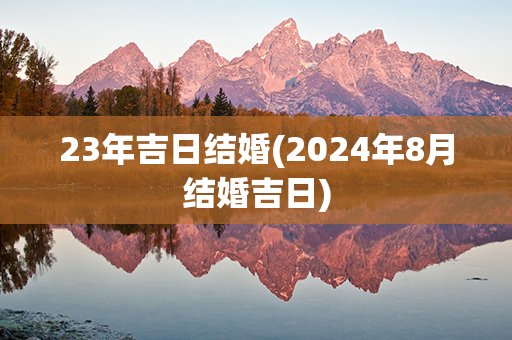 23年吉日结婚(2024年8月结婚吉日)